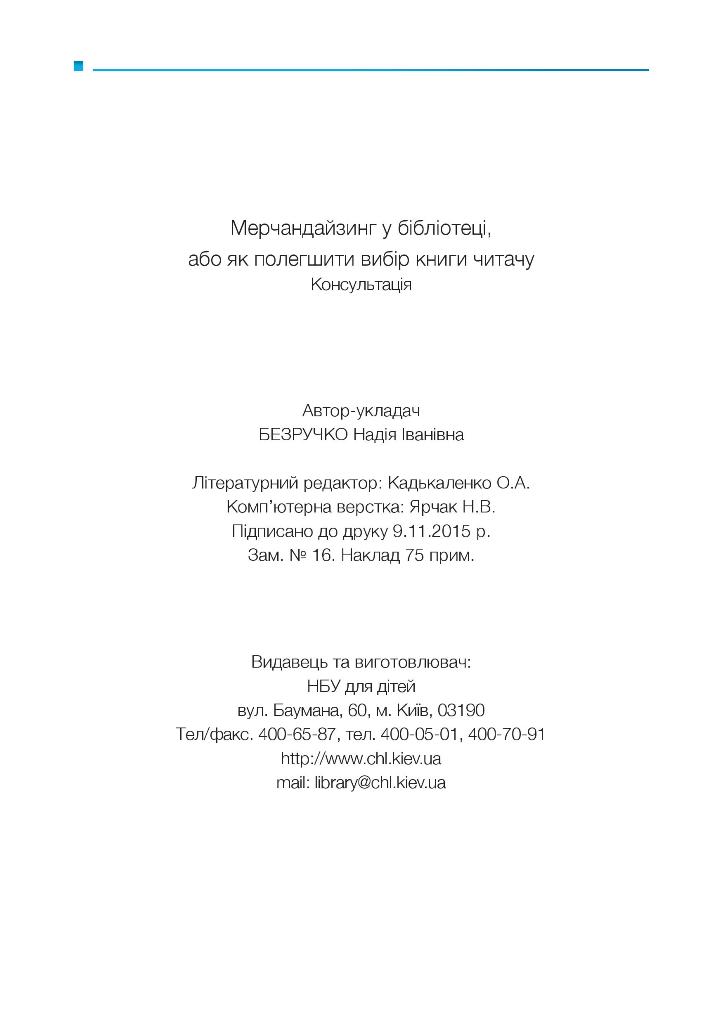 Мерчандайзинг у бібліотеці,
або як полегшити вибір книги читачу
Консультація

Автор-укладач
БЕЗРУЧКО Надія Іванівна

Літературний редактор: Кадькаленко О.А.
Комп'ютерна верстка: Ярчак Н.В.
Підписано до друку 9.11.2015 р.
Зам. № 16. Наклад 75 прим.

Видавець та виготовлювач:
НБУ для дітей
вул. Баумана, 60, м. Київ, 03190
Тел/факс. 400-65-87, тел. 400-05-01, 400-70-91
http://www.chl.kiev.ua
mail: library@chl.kiev.ua